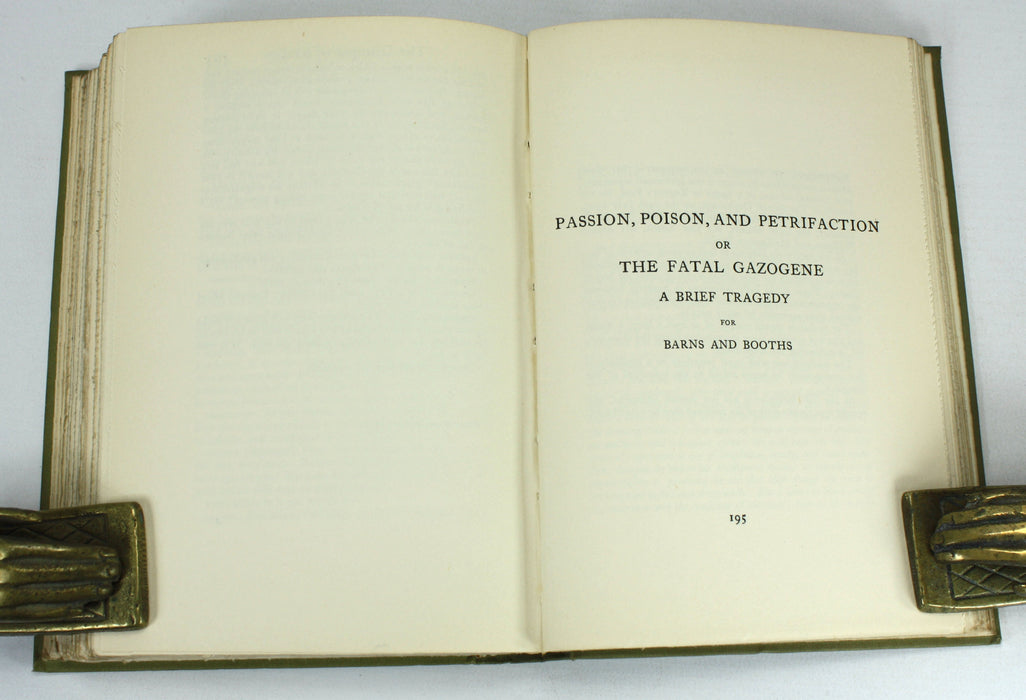 PASSION, POISON, AND PETRIFACTION
OR
THE FATAL GAZOGENE
A BRIEF TRAGEDY
FOR
BARNS AND BOOTHS

195